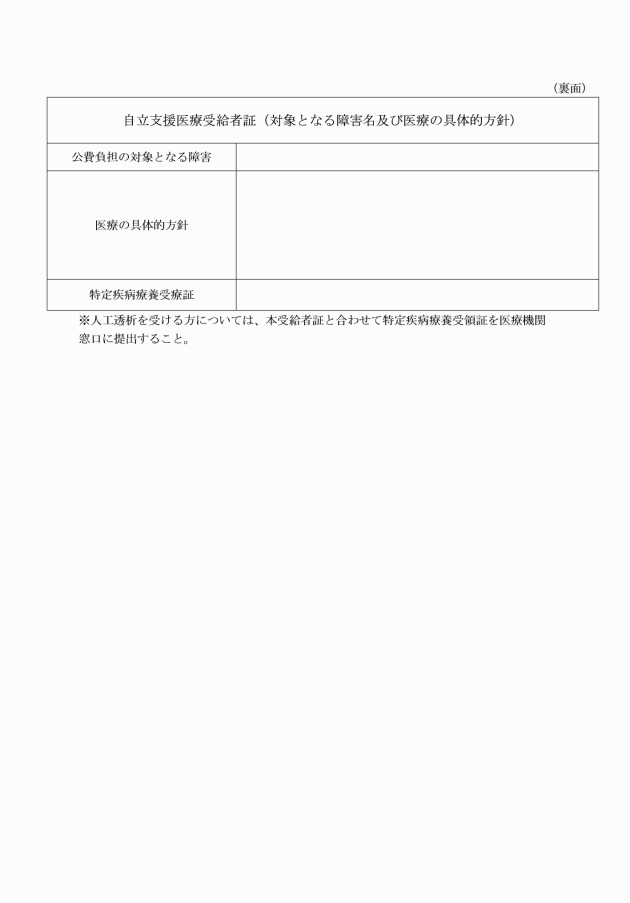 （裏面）

| 自立支援医療受給者証（対象となる障害名及び医療の具体的方針） | |
|---|---|
| 公費負担の対象となる障害 | |
| 医療の具体的方針 | |
| 特定疾病療養受療証 | |

※人工透析を受ける方については、本受給者証と合わせて特定疾病療養受領証を医療機関窓口に提出すること。